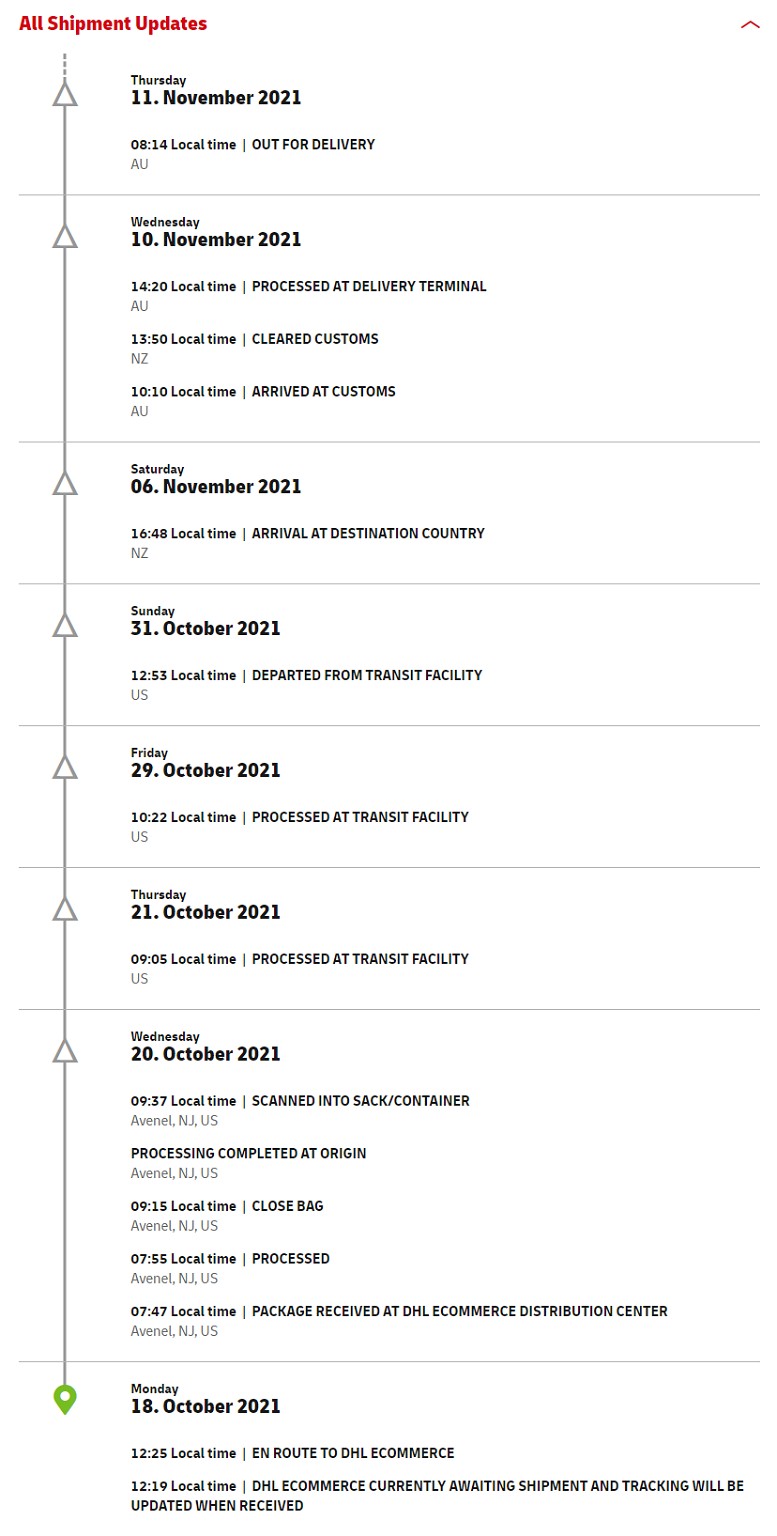 All Shipment Updates

Thursday
11. November 2021

08:14 Local time | OUT FOR DELIVERY
AU

Wednesday
10. November 2021

14:20 Local time | PROCESSED AT DELIVERY TERMINAL
AU

13:50 Local time | CLEARED CUSTOMS
NZ

10:10 Local time | ARRIVED AT CUSTOMS
AU

Saturday
06. November 2021

16:48 Local time | ARRIVAL AT DESTINATION COUNTRY
NZ

Sunday
31. October 2021

12:53 Local time | DEPARTED FROM TRANSIT FACILITY
US

Friday
29. October 2021

10:22 Local time | PROCESSED AT TRANSIT FACILITY
US

Thursday
21. October 2021

09:05 Local time | PROCESSED AT TRANSIT FACILITY
US

Wednesday
20. October 2021

09:37 Local time | SCANNED INTO SACK/CONTAINER
Avenel, NJ, US

PROCESSING COMPLETED AT ORIGIN
Avenel, NJ, US

09:15 Local time | CLOSE BAG
Avenel, NJ, US

07:55 Local time | PROCESSED
Avenel, NJ, US

07:47 Local time | PACKAGE RECEIVED AT DHL ECOMMERCE DISTRIBUTION CENTER
Avenel, NJ, US

Monday
18. October 2021

12:25 Local time | EN ROUTE TO DHL ECOMMERCE

12:19 Local time | DHL ECOMMERCE CURRENTLY AWAITING SHIPMENT AND TRACKING WILL BE UPDATED WHEN RECEIVED